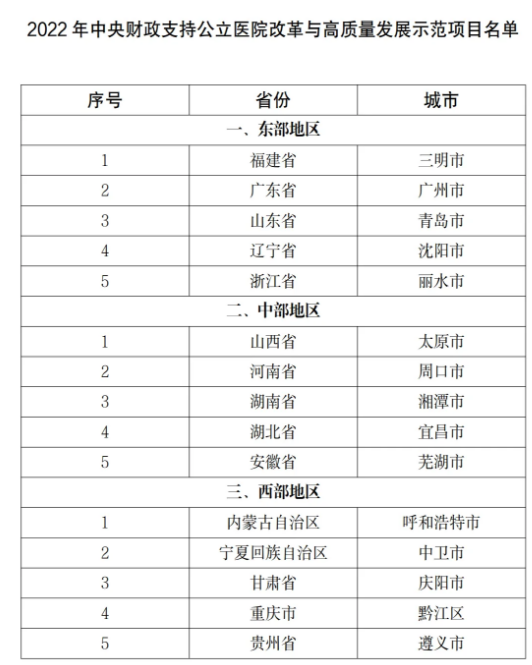 2022 年中央财政支持公立医院改革与高质量发展示范项目名单

| 序号 | 省份 | 城市 |
|---|---|---|
| 一、东部地区 | | |
| 1 | 福建省 | 三明市 |
| 2 | 广东省 | 广州市 |
| 3 | 山东省 | 青岛市 |
| 4 | 辽宁省 | 沈阳市 |
| 5 | 浙江省 | 丽水市 |
| 二、中部地区 | | |
| 1 | 山西省 | 太原市 |
| 2 | 河南省 | 周口市 |
| 3 | 湖南省 | 湘潭市 |
| 4 | 湖北省 | 宜昌市 |
| 5 | 安徽省 | 芜湖市 |
| 三、西部地区 | | |
| 1 | 内蒙古自治区 | 呼和浩特市 |
| 2 | 宁夏回族自治区 | 中卫市 |
| 3 | 甘肃省 | 庆阳市 |
| 4 | 重庆市 | 黔江区 |
| 5 | 贵州省 | 遵义市 |